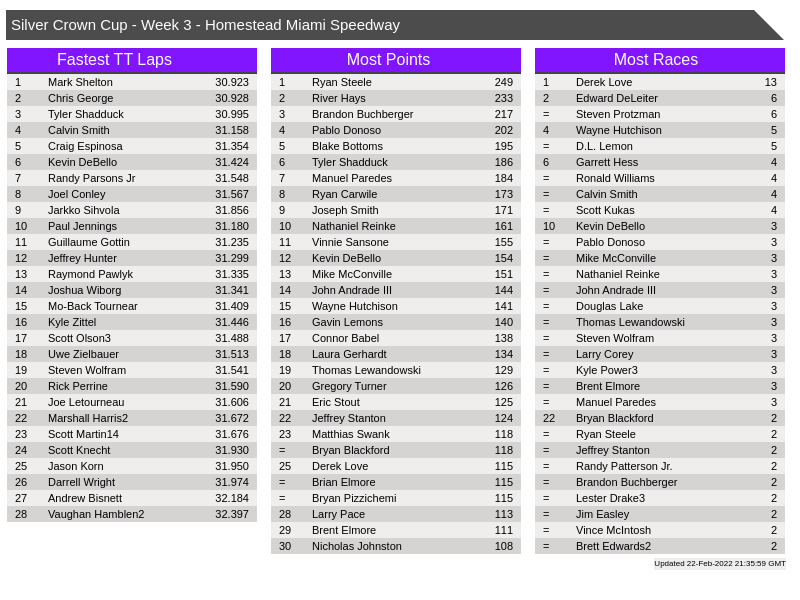 Silver Crown Cup - Week 3 - Homestead Miami Speedway

Fastest TT Laps

| 1 | Mark Shelton | 30.923 |
|---|---|---|
| 2 | Chris George | 30.928 |
| 3 | Tyler Shadduck | 30.995 |
| 4 | Calvin Smith | 31.158 |
| 5 | Craig Espinosa | 31.354 |
| 6 | Kevin DeBello | 31.424 |
| 7 | Randy Parsons Jr | 31.548 |
| 8 | Joel Conley | 31.567 |
| 9 | Jarkko Sihvola | 31.856 |
| 10 | Paul Jennings | 31.180 |
| 11 | Guillaume Gottin | 31.235 |
| 12 | Jeffrey Hunter | 31.299 |
| 13 | Raymond Pawlyk | 31.335 |
| 14 | Joshua Wiborg | 31.341 |
| 15 | Mo-Back Tournear | 31.409 |
| 16 | Kyle Zittel | 31.446 |
| 17 | Scott Olson3 | 31.488 |
| 18 | Uwe Zielbauer | 31.513 |
| 19 | Steven Wolfram | 31.541 |
| 20 | Rick Perrine | 31.590 |
| 21 | Joe Letourneau | 31.606 |
| 22 | Marshall Harris2 | 31.672 |
| 23 | Scott Martin14 | 31.676 |
| 24 | Scott Knecht | 31.930 |
| 25 | Jason Korn | 31.950 |
| 26 | Darrell Wright | 31.974 |
| 27 | Andrew Bisnett | 32.184 |
| 28 | Vaughan Hamblen2 | 32.397 |

Most Points

| 1 | Ryan Steele | 249 |
|---|---|---|
| 2 | River Hays | 233 |
| 3 | Brandon Buchberger | 217 |
| 4 | Pablo Donoso | 202 |
| 5 | Blake Bottoms | 195 |
| 6 | Tyler Shadduck | 186 |
| 7 | Manuel Paredes | 184 |
| 8 | Ryan Carwile | 173 |
| 9 | Joseph Smith | 171 |
| 10 | Nathaniel Reinke | 161 |
| 11 | Vinnie Sansone | 155 |
| 12 | Kevin DeBello | 154 |
| 13 | Mike McConville | 151 |
| 14 | John Andrade III | 144 |
| 15 | Wayne Hutchison | 141 |
| 16 | Gavin Lemons | 140 |
| 17 | Connor Babel | 138 |
| 18 | Laura Gerhardt | 134 |
| 19 | Thomas Lewandowski | 129 |
| 20 | Gregory Turner | 126 |
| 21 | Eric Stout | 125 |
| 22 | Jeffrey Stanton | 124 |
| 23 | Matthias Swank | 118 |
| = | Bryan Blackford | 118 |
| 25 | Derek Love | 115 |
| = | Brian Elmore | 115 |
| = | Bryan Pizzichemi | 115 |
| 28 | Larry Pace | 113 |
| 29 | Brent Elmore | 111 |
| 30 | Nicholas Johnston | 108 |

Most Races

| 1 | Derek Love | 13 |
|---|---|---|
| 2 | Edward DeLeiter | 6 |
| = | Steven Protzman | 6 |
| 4 | Wayne Hutchison | 5 |
| = | D.L. Lemon | 5 |
| 6 | Garrett Hess | 4 |
| = | Ronald Williams | 4 |
| = | Calvin Smith | 4 |
| = | Scott Kukas | 4 |
| 10 | Kevin DeBello | 3 |
| = | Pablo Donoso | 3 |
| = | Mike McConville | 3 |
| = | Nathaniel Reinke | 3 |
| = | John Andrade III | 3 |
| = | Douglas Lake | 3 |
| = | Thomas Lewandowski | 3 |
| = | Steven Wolfram | 3 |
| = | Larry Corey | 3 |
| = | Kyle Power3 | 3 |
| = | Brent Elmore | 3 |
| = | Manuel Paredes | 3 |
| 22 | Bryan Blackford | 2 |
| = | Ryan Steele | 2 |
| = | Jeffrey Stanton | 2 |
| = | Randy Patterson Jr. | 2 |
| = | Brandon Buchberger | 2 |
| = | Lester Drake3 | 2 |
| = | Jim Easley | 2 |
| = | Vince McIntosh | 2 |
| = | Brett Edwards2 | 2 |

Updated 22-Feb-2022 21:35:59 GMT